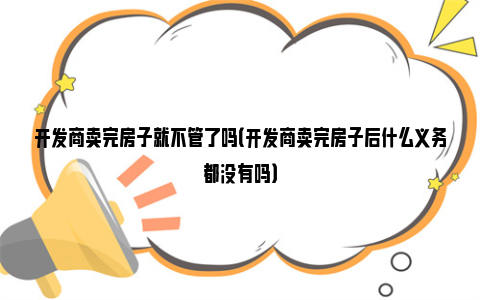 开发商卖完房子就不管了吗(开发商卖完房子后什么义务都没有吗)